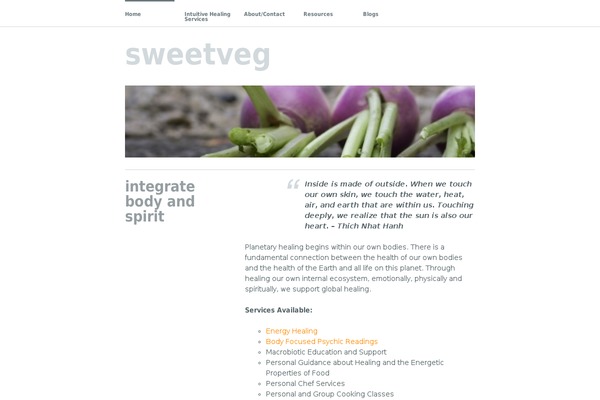 Home Intuitive Healing Services About/Contact Resources Blogs

sweetveg

integrate body and spirit

Inside is made of outside. When we touch our own skin, we touch the water, heat, air, and earth that are within us. Touching deeply, we realize that the sun is also our heart. – Thich Nhat Hanh

Planetary healing begins within our own bodies. There is a fundamental connection between the health of our own bodies and the health of the Earth and all life on this planet. Through healing our own internal ecosystem, emotionally, physically and spiritually, we support global healing.

Services Available:

- Energy Healing
- Body Focused Psychic Readings
- Macrobiotic Education and Support
- Personal Guidance about Healing and the Energetic Properties of Food
- Personal Chef Services
- Personal and Group Cooking Classes